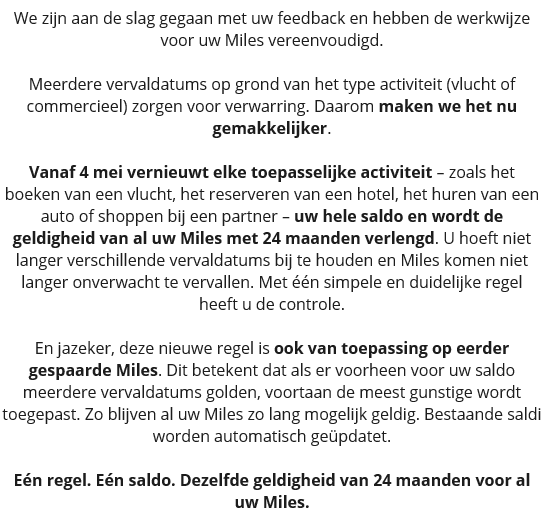 We zijn aan de slag gegaan met uw feedback en hebben de werkwijze voor uw Miles vereenvoudigd.

Meerdere vervaldatums op grond van het type activiteit (vlucht of commercieel) zorgen voor verwarring. Daarom maken we het nu gemakkelijker.

Vanaf 4 mei vernieuwt elke toepasselijke activiteit – zoals het boeken van een vlucht, het reserveren van een hotel, het huren van een auto of shoppen bij een partner – uw hele saldo en wordt de geldigheid van al uw Miles met 24 maanden verlengd. U hoeft niet langer verschillende vervaldatums bij te houden en Miles komen niet langer onverwacht te vervallen. Met één simpele en duidelijke regel heeft u de controle.

En jazeker, deze nieuwe regel is ook van toepassing op eerder gespaarde Miles. Dit betekent dat als er voorheen voor uw saldo meerdere vervaldatums golden, voortaan de meest gunstige wordt toegepast. Zo blijven al uw Miles zo lang mogelijk geldig. Bestaande saldi worden automatisch geüpdatet.

Eén regel. Eén saldo. Dezelfde geldigheid van 24 maanden voor al uw Miles.